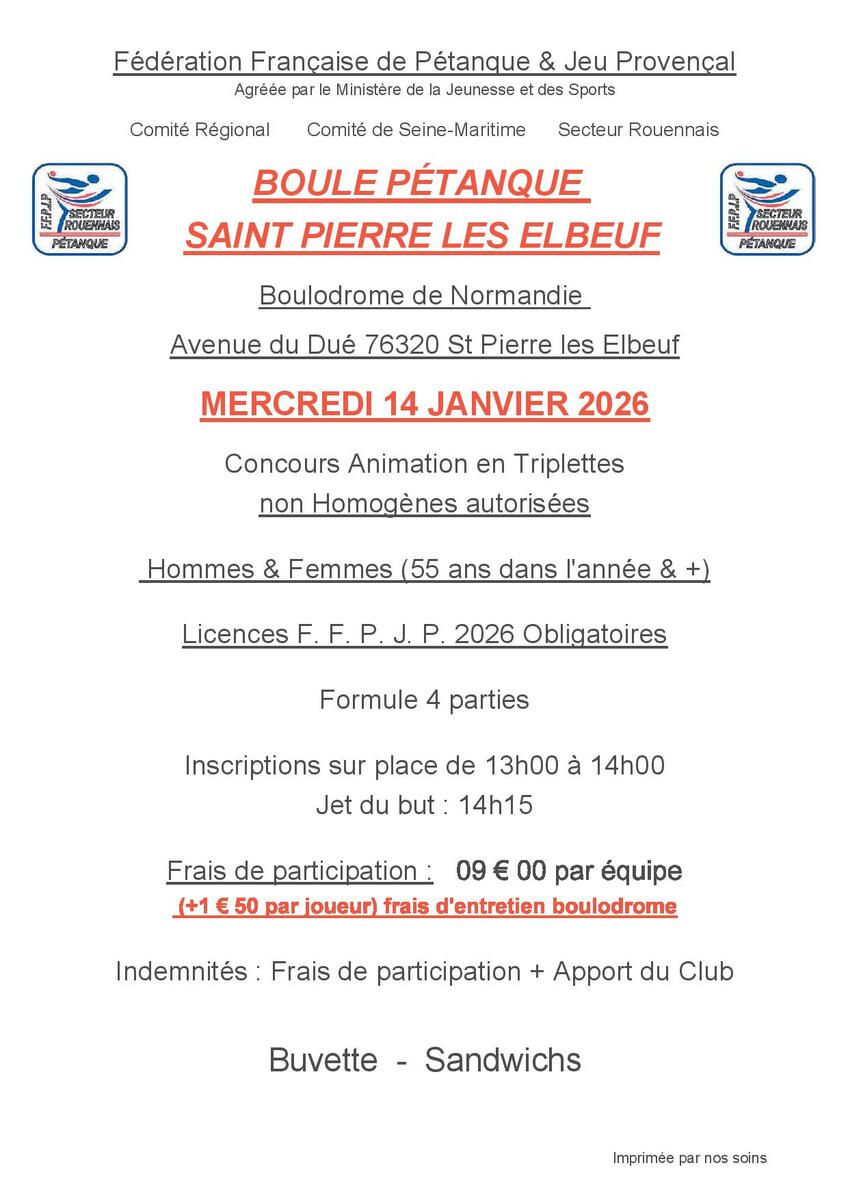 Fédération Française de Pétanque & Jeu Provençal
Agréée par le Ministère de la Jeunesse et des Sports

Comité Régional    Comité de Seine-Maritime    Secteur Rouennais

F.F.P.J.P SECTEUR ROUENNAIS PÉTANQUE

BOULE PÉTANQUE
SAINT PIERRE LES ELBEUF

F.F.P.J.P SECTEUR ROUENNAIS PÉTANQUE

Boulodrome de Normandie

Avenue du Dué 76320 St Pierre les Elbeuf

MERCREDI 14 JANVIER 2026

Concours Animation en Triplettes
non Homogènes autorisées

Hommes & Femmes (55 ans dans l'année & +)

Licences F. F. P. J. P. 2026 Obligatoires

Formule 4 parties

Inscriptions sur place de 13h00 à 14h00
Jet du but : 14h15

Frais de participation : 09 € 00 par équipe
(+1 € 50 par joueur) frais d'entretien boulodrome

Indemnités : Frais de participation + Apport du Club

Buvette - Sandwichs

Imprimée par nos soins